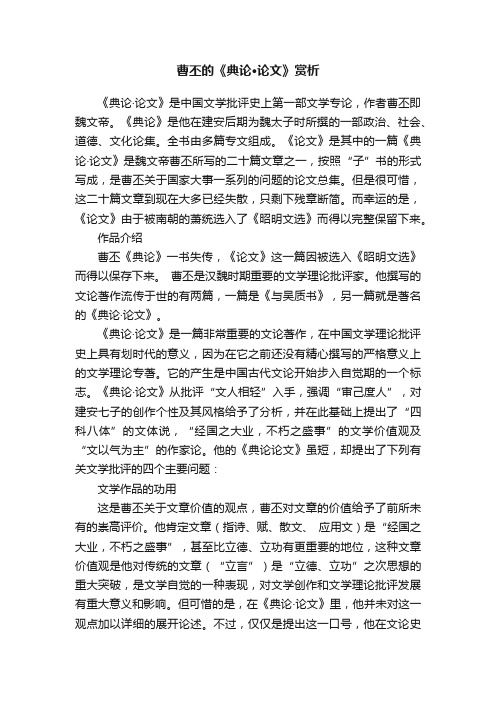 曹丕的《典论•论文》赏析

《典论·论文》是中国文学批评史上第一部文学专论，作者曹丕即魏文帝。《典论》是他在建安后期为魏太子时所撰的一部政治、社会、道德、文化论集。全书由多篇专文组成。《论文》是其中的一篇《典论·论文》是魏文帝曹丕所写的二十篇文章之一，按照“子”书的形式写成，是曹丕关于国家大事一系列的问题的论文总集。但是很可惜，这二十篇文章到现在大多已经失散，只剩下残章断简。而幸运的是，《论文》由于被南朝的萧统选入了《昭明文选》而得以完整保留下来。

作品介绍

曹丕《典论》一书失传，《论文》这一篇因被选入《昭明文选》而得以保存下来。 曹丕是汉魏时期重要的文学理论批评家。他撰写的文论著作流传于世的有两篇，一篇是《与吴质书》，另一篇就是著名的《典论·论文》。

《典论·论文》是一篇非常重要的文论著作，在中国文学理论批评史上具有划时代的意义，因为在它之前还没有精心撰写的严格意义上的文学理论专著。它的产生是中国古代文论开始步入自觉期的一个标志。《典论·论文》从批评“文人相轻”入手，强调“审己度人”，对建安七子的创作个性及其风格给予了分析，并在此基础上提出了“四科八体”的文体说，“经国之大业，不朽之盛事”的文学价值观及“文以气为主”的作家论。他的《典论论文》虽短，却提出了下列有关文学批评的四个主要问题：

文学作品的功用

这是曹丕关于文章价值的观点，曹丕对文章的价值给予了前所未有的崇高评价。他肯定文章（指诗、赋、散文、 应用文）是“经国之大业，不朽之盛事”，甚至比立德、立功有更重要的地位，这种文章价值观是他对传统的文章（“立言”）是“立德、立功”之次思想的重大突破，是文学自觉的一种表现，对文学创作和文学理论批评发展有重大意义和影响。但可惜的是，在《典论·论文》里，他并未对这一观点加以详细的展开论述。不过，仅仅是提出这一口号，他在文论史